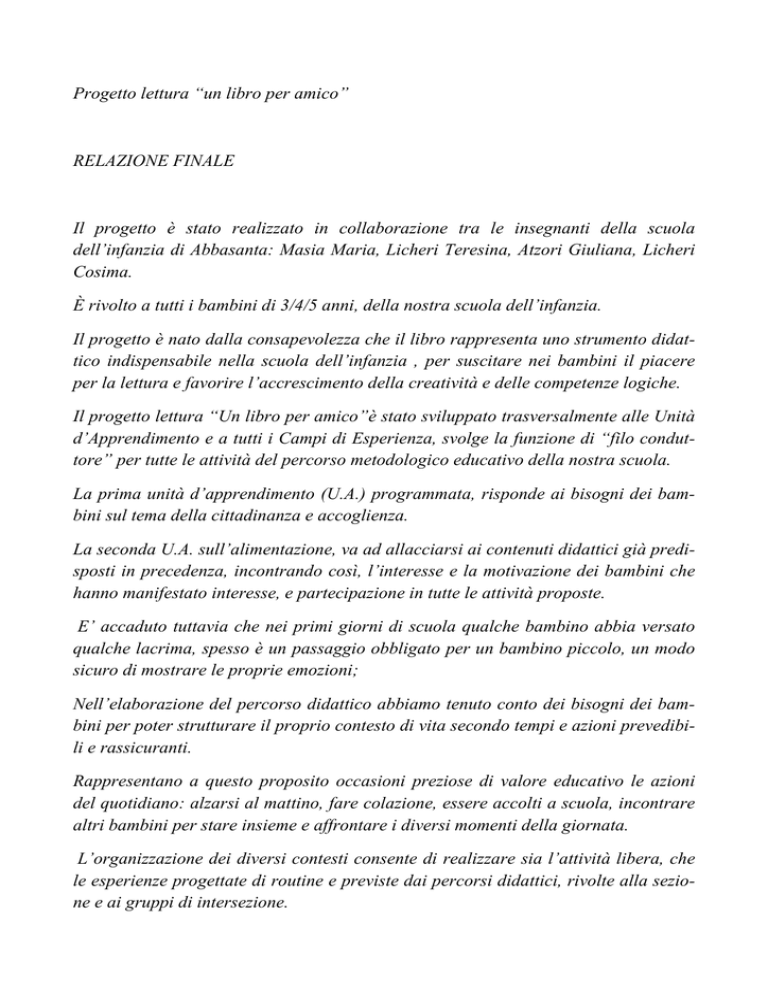 Progetto lettura “un libro per amico”

RELAZIONE FINALE

Il progetto è stato realizzato in collaborazione tra le insegnanti della scuola dell’infanzia di Abbasanta: Masia Maria, Licheri Teresina, Atzori Giuliana, Licheri Cosima.

È rivolto a tutti i bambini di 3/4/5 anni, della nostra scuola dell’infanzia.

Il progetto è nato dalla consapevolezza che il libro rappresenta uno strumento didattico indispensabile nella scuola dell’infanzia , per suscitare nei bambini il piacere per la lettura e favorire l’accrescimento della creatività e delle competenze logiche.

Il progetto lettura “Un libro per amico”è stato sviluppato trasversalmente alle Unità d’Apprendimento e a tutti i Campi di Esperienza, svolge la funzione di “filo conduttore” per tutte le attività del percorso metodologico educativo della nostra scuola.

La prima unità d’apprendimento (U.A.) programmata, risponde ai bisogni dei bambini sul tema della cittadinanza e accoglienza.

La seconda U.A. sull’alimentazione, va ad allacciarsi ai contenuti didattici già predisposti in precedenza, incontrando così, l’interesse e la motivazione dei bambini che hanno manifestato interesse, e partecipazione in tutte le attività proposte.

E’ accaduto tuttavia che nei primi giorni di scuola qualche bambino abbia versato qualche lacrima, spesso è un passaggio obbligato per un bambino piccolo, un modo sicuro di mostrare le proprie emozioni;

Nell’elaborazione del percorso didattico abbiamo tenuto conto dei bisogni dei bambini per poter strutturare il proprio contesto di vita secondo tempi e azioni prevedibili e rassicuranti.

Rappresentano a questo proposito occasioni preziose di valore educativo le azioni del quotidiano: alzarsi al mattino, fare colazione, essere accolti a scuola, incontrare altri bambini per stare insieme e affrontare i diversi momenti della giornata.

L’organizzazione dei diversi contesti consente di realizzare sia l’attività libera, che le esperienze progettate di routine e previste dai percorsi didattici, rivolte alla sezione e ai gruppi di intersezione.